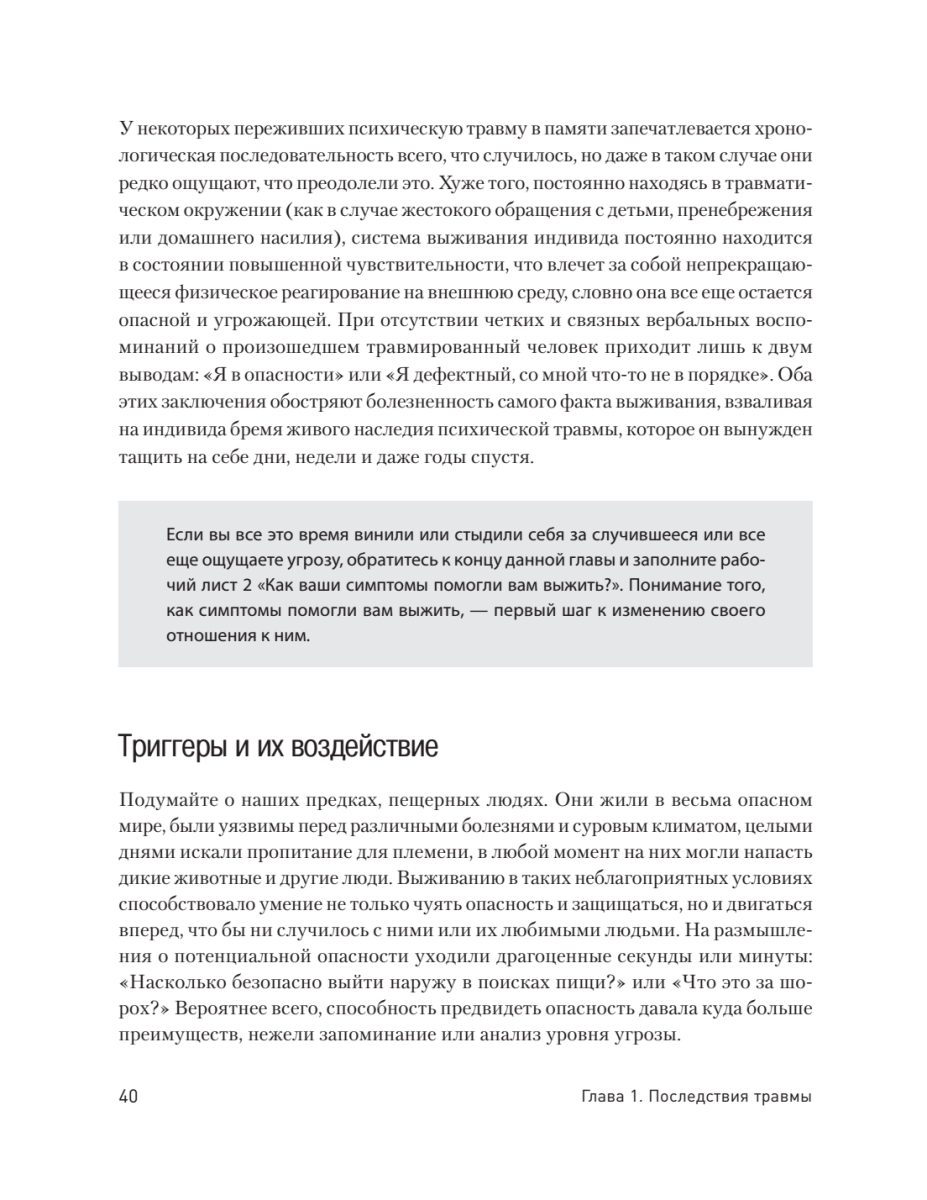 У некоторых переживших психическую травму в памяти запечатлевается хронологическая последовательность всего, что случилось, но даже в таком случае они редко ощущают, что преодолели это. Хуже того, постоянно находясь в травматическом окружении (как в случае жестокого обращения с детьми, пренебрежения или домашнего насилия), система выживания индивида постоянно находится в состоянии повышенной чувствительности, что влечет за собой непрекращающееся физическое реагирование на внешнюю среду, словно она все еще остается опасной и угрожающей. При отсутствии четких и связных вербальных воспоминаний о произошедшем травмированный человек приходит лишь к двум выводам: «Я в опасности» или «Я дефектный, со мной что-то не в порядке». Оба этих заключения обостряют болезненность самого факта выживания, взваливая на индивида бремя живого наследия психической травмы, которое он вынужден тащить на себе дни, недели и даже годы спустя.

Если вы все это время винили или стыдили себя за случившееся или все еще ощущаете угрозу, обратитесь к концу данной главы и заполните рабочий лист 2 «Как ваши симптомы помогли вам выжить?». Понимание того, как симптомы помогли вам выжить, — первый шаг к изменению своего отношения к ним.

Триггеры и их воздействие

Подумайте о наших предках, пещерных людях. Они жили в весьма опасном мире, были уязвимы перед различными болезнями и суровым климатом, целыми днями искали пропитание для племени, в любой момент на них могли напасть дикие животные и другие люди. Выживанию в таких неблагоприятных условиях способствовало умение не только чуять опасность и защищаться, но и двигаться вперед, что бы ни случилось с ними или их любимыми людьми. На размышления о потенциальной опасности уходили драгоценные секунды или минуты: «Насколько безопасно выйти наружу в поисках пищи?» или «Что это за шорох?» Вероятнее всего, способность предвидеть опасность давала куда больше преимуществ, нежели запоминание или анализ уровня угрозы.

40 Глава 1. Последствия травмы